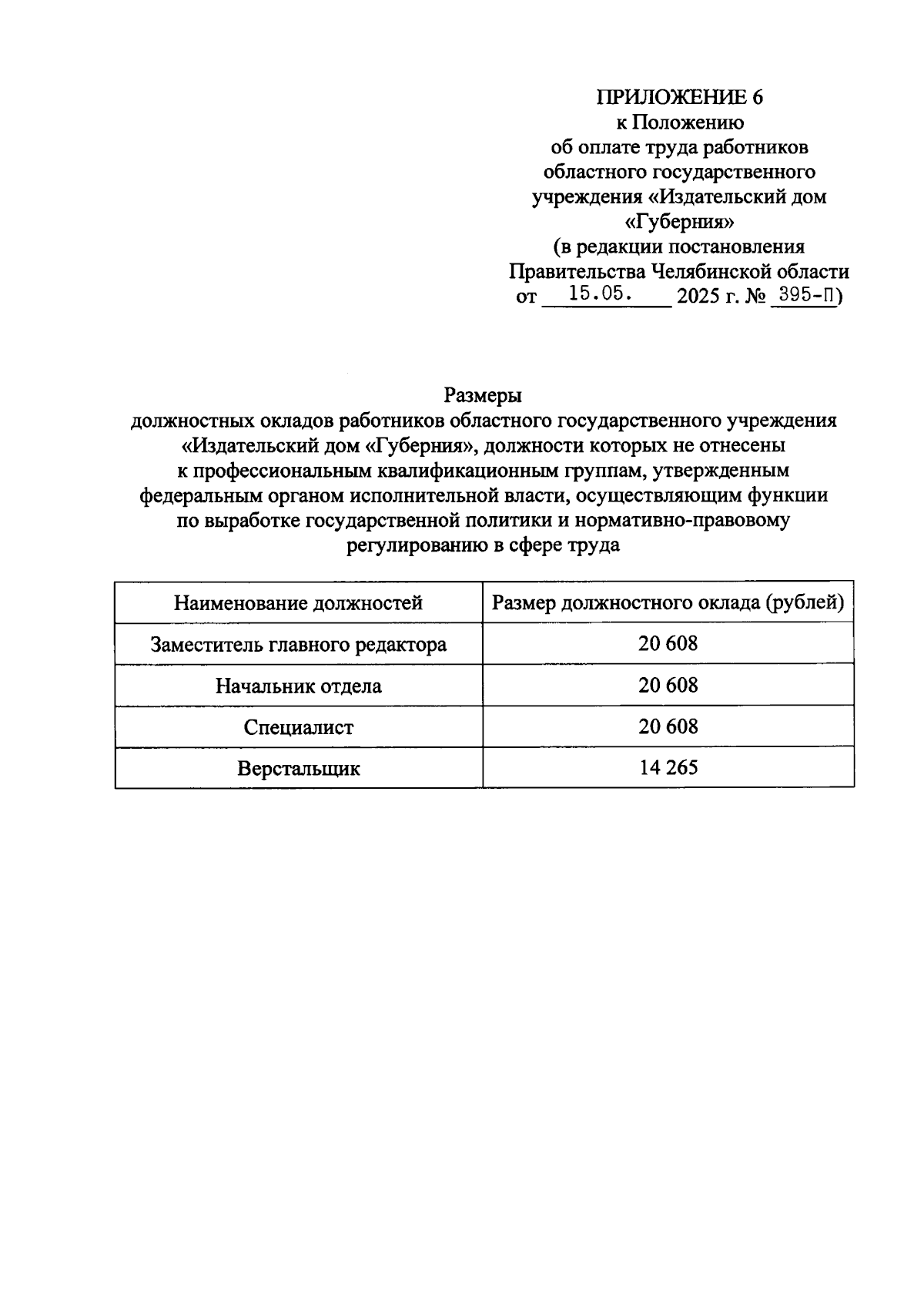 ПРИЛОЖЕНИЕ 6
к Положению
об оплате труда работников
областного государственного
учреждения «Издательский дом
«Губерния»
(в редакции постановления
Правительства Челябинской области
от 15.05. 2025 г. № 395-П)

Размеры
должностных окладов работников областного государственного учреждения «Издательский дом «Губерния», должности которых не отнесены к профессиональным квалификационным группам, утвержденным федеральным органом исполнительной власти, осуществляющим функции по выработке государственной политики и нормативно-правовому регулированию в сфере труда

| Наименование должностей | Размер должностного оклада (рублей) |
|---|---|
| Заместитель главного редактора | 20 608 |
| Начальник отдела | 20 608 |
| Специалист | 20 608 |
| Верстальщик | 14 265 |